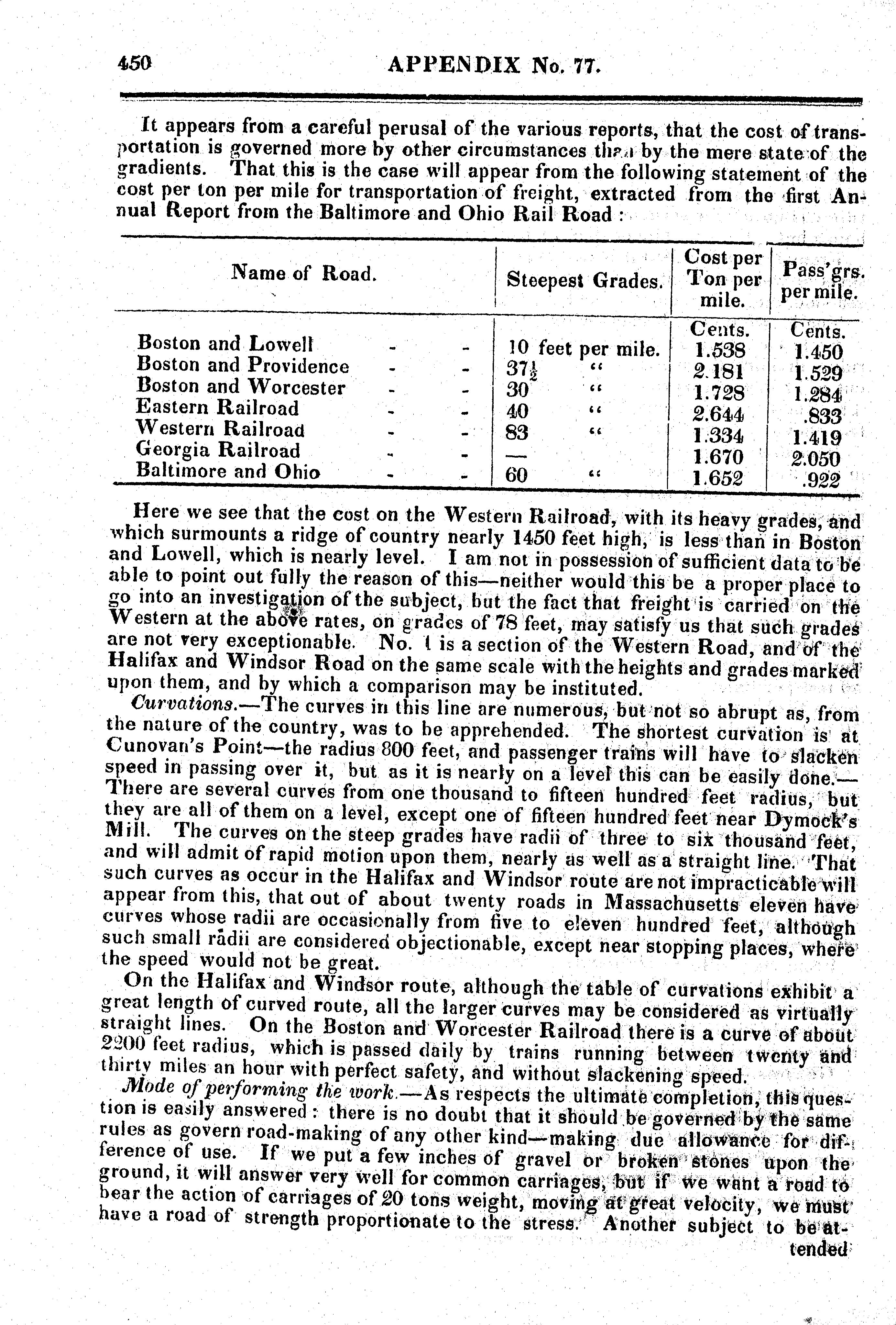 450 APPENDIX No. 77.

It appears from a careful perusal of the various reports, that the cost of transportation is governed more by other circumstances than by the mere state of the gradients. That this is the case will appear from the following statement of the cost per ton per mile for transportation of freight, extracted from the first Annual Report from the Baltimore and Ohio Rail Road :

| Name of Road. | Steepest Grades. | Cost per Ton per mile. | Pass'grs. per mile. |
|---|---|---|---|
| | | Cents. | Cents. |
| Boston and Lowell - - | 10 feet per mile. | 1.538 | 1.450 |
| Boston and Providence - - | $37\frac{1}{2}$ " | 2.181 | 1.529 |
| Boston and Worcester - - | 30 " | 1.728 | 1.284 |
| Eastern Railroad - - | 40 " | 2.644 | .833 |
| Western Railroad - - | 83 " | 1.334 | 1.419 |
| Georgia Railroad - - | — | 1.670 | 2.050 |
| Baltimore and Ohio - - | 60 " | 1.652 | .922 |

Here we see that the cost on the Western Railroad, with its heavy grades, and which surmounts a ridge of country nearly 1450 feet high, is less than in Boston and Lowell, which is nearly level. I am not in possession of sufficient data to be able to point out fully the reason of this—neither would this be a proper place to go into an investigation of the subject, but the fact that freight is carried on the Western at the above rates, on grades of 78 feet, may satisfy us that such grades are not very exceptionable. No. 1 is a section of the Western Road, and of the Halifax and Windsor Road on the same scale with the heights and grades marked upon them, and by which a comparison may be instituted.

Curvations.—The curves in this line are numerous, but not so abrupt as, from the nature of the country, was to be apprehended. The shortest curvation is at Cunovan's Point—the radius 800 feet, and passenger trains will have to slacken speed in passing over it, but as it is nearly on a level this can be easily done.—There are several curves from one thousand to fifteen hundred feet radius, but they are all of them on a level, except one of fifteen hundred feet near Dymock's Mill. The curves on the steep grades have radii of three to six thousand feet, and will admit of rapid motion upon them, nearly as well as a straight line. That such curves as occur in the Halifax and Windsor route are not impracticable will appear from this, that out of about twenty roads in Massachusetts eleven have curves whose radii are occasionally from five to eleven hundred feet, although such small radii are considered objectionable, except near stopping places, where the speed would not be great.

On the Halifax and Windsor route, although the table of curvations exhibit a great length of curved route, all the larger curves may be considered as virtually straight lines. On the Boston and Worcester Railroad there is a curve of about 2200 feet radius, which is passed daily by trains running between twenty and thirty miles an hour with perfect safety, and without slackening speed.

Mode of performing the work.—As respects the ultimate completion, this question is easily answered : there is no doubt that it should be governed by the same rules as govern road-making of any other kind—making due allowance for difference of use. If we put a few inches of gravel or broken stones upon the ground, it will answer very well for common carriages, but if we want a road to bear the action of carriages of 20 tons weight, moving at great velocity, we must have a road of strength proportionate to the stress. Another subject to be attended